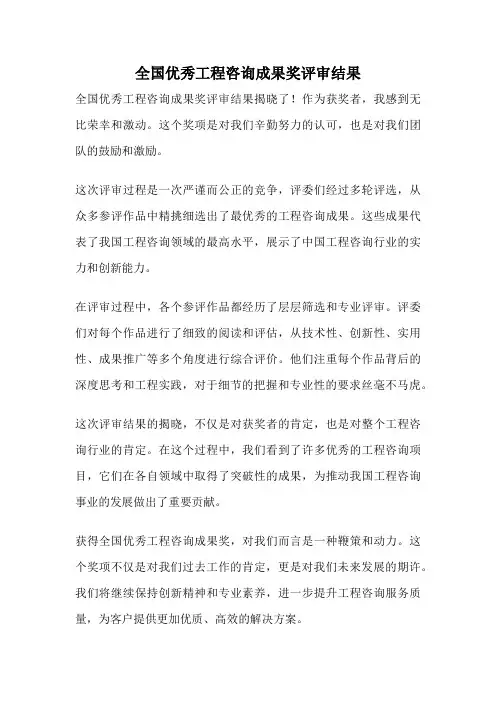 全国优秀工程咨询成果奖评审结果

全国优秀工程咨询成果奖评审结果揭晓了！作为获奖者，我感到无比荣幸和激动。这个奖项是对我们辛勤努力的认可，也是对我们团队的鼓励和激励。

这次评审过程是一次严谨而公正的竞争，评委们经过多轮评选，从众多参评作品中精挑细选出了最优秀的工程咨询成果。这些成果代表了我国工程咨询领域的最高水平，展示了中国工程咨询行业的实力和创新能力。

在评审过程中，各个参评作品都经历了层层筛选和专业评审。评委们对每个作品进行了细致的阅读和评估，从技术性、创新性、实用性、成果推广等多个角度进行综合评价。他们注重每个作品背后的深度思考和工程实践，对于细节的把握和专业性的要求丝毫不马虎。

这次评审结果的揭晓，不仅是对获奖者的肯定，也是对整个工程咨询行业的肯定。在这个过程中，我们看到了许多优秀的工程咨询项目，它们在各自领域中取得了突破性的成果，为推动我国工程咨询事业的发展做出了重要贡献。

获得全国优秀工程咨询成果奖，对我们而言是一种鞭策和动力。这个奖项不仅是对我们过去工作的肯定，更是对我们未来发展的期许。我们将继续保持创新精神和专业素养，进一步提升工程咨询服务质量，为客户提供更加优质、高效的解决方案。